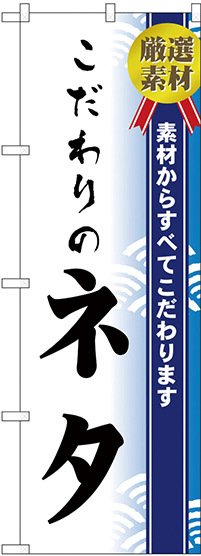 厳選素材

素材からすべてこだわります

こだわりのネタ